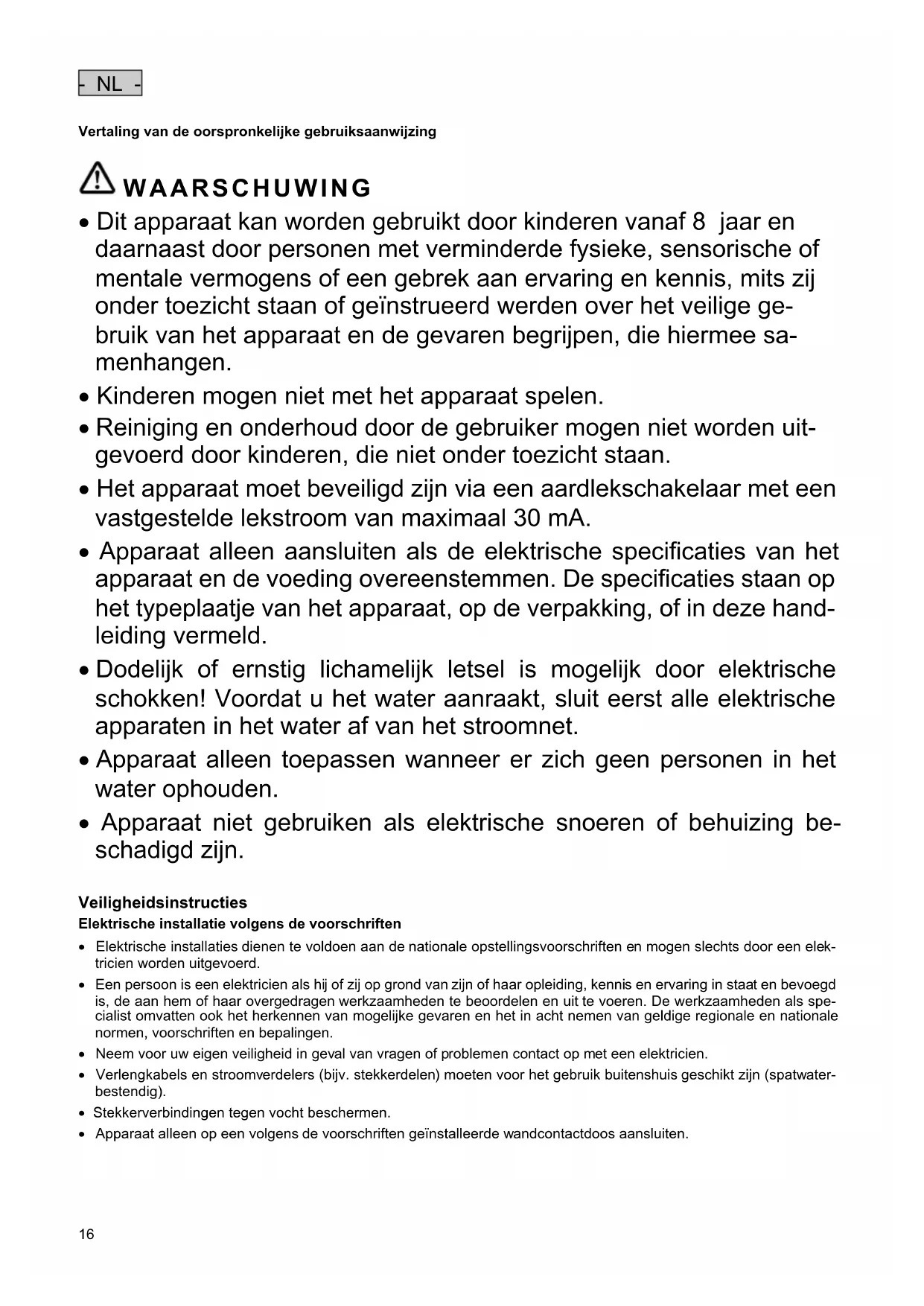 - NL -

Vertaling van de oorspronkelijke gebruiksaanwijzing

WAARSCHUWING

• Dit apparaat kan worden gebruikt door kinderen vanaf 8 jaar en daarnaast door personen met verminderde fysieke, sensorische of mentale vermogens of een gebrek aan ervaring en kennis, mits zij onder toezicht staan of geïnstrueerd werden over het veilige gebruik van het apparaat en de gevaren begrijpen, die hiermee samenhangen.

• Kinderen mogen niet met het apparaat spelen.

• Reiniging en onderhoud door de gebruiker mogen niet worden uitgevoerd door kinderen, die niet onder toezicht staan.

• Het apparaat moet beveiligd zijn via een aardlekschakelaar met een vastgestelde lekstroom van maximaal 30 mA.

• Apparaat alleen aansluiten als de elektrische specificaties van het apparaat en de voeding overeenstemmen. De specificaties staan op het typeplaatje van het apparaat, op de verpakking, of in deze handleiding vermeld.

• Dodelijk of ernstig lichamelijk letsel is mogelijk door elektrische schokken! Voordat u het water aanraakt, sluit eerst alle elektrische apparaten in het water af van het stroomnet.

• Apparaat alleen toepassen wanneer er zich geen personen in het water ophouden.

• Apparaat niet gebruiken als elektrische snoeren of behuizing beschadigd zijn.

Veiligheidsinstructies
Elektrische installatie volgens de voorschriften

• Elektrische installaties dienen te voldoen aan de nationale opstellingsvoorschriften en mogen slechts door een elektricien worden uitgevoerd.

• Een persoon is een elektricien als hij of zij op grond van zijn of haar opleiding, kennis en ervaring in staat en bevoegd is, de aan hem of haar overgedragen werkzaamheden te beoordelen en uit te voeren. De werkzaamheden als specialist omvatten ook het herkennen van mogelijke gevaren en het in acht nemen van geldige regionale en nationale normen, voorschriften en bepalingen.

• Neem voor uw eigen veiligheid in geval van vragen of problemen contact op met een elektricien.

• Verlengkabels en stroomverdelers (bijv. stekkerdelen) moeten voor het gebruik buitenshuis geschikt zijn (spatwaterbestendig).

• Stekkerverbindingen tegen vocht beschermen.

• Apparaat alleen op een volgens de voorschriften geïnstalleerde wandcontactdoos aansluiten.

16